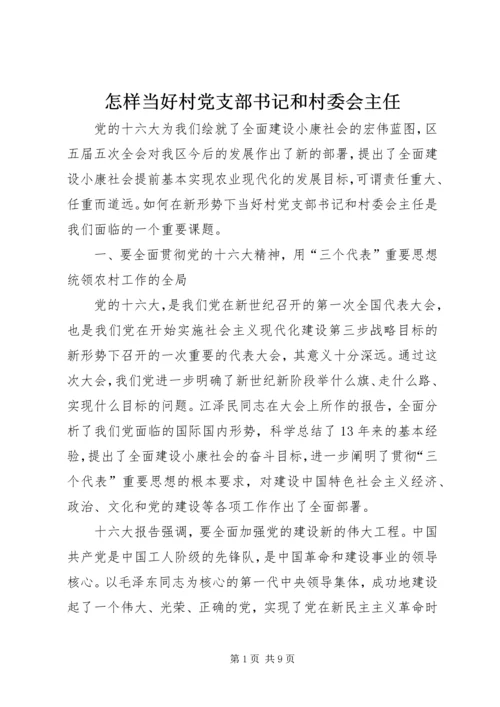 怎样当好村党支部书记和村委会主任

党的十六大为我们绘就了全面建设小康社会的宏伟蓝图，区五届五次全会对我区今后的发展作出了新的部署，提出了全面建设小康社会提前基本实现农业现代化的发展目标，可谓责任重大、任重而道远。如何在新形势下当好村党支部书记和村委会主任是我们面临的一个重要课题。

一、要全面贯彻党的十六大精神，用“三个代表”重要思想统领农村工作的全局

党的十六大，是我们党在新世纪召开的第一次全国代表大会，也是我们党在开始实施社会主义现代化建设第三步战略目标的新形势下召开的一次重要的代表大会，其意义十分深远。通过这次大会，我们党进一步明确了新世纪新阶段举什么旗、走什么路、实现什么目标的问题。江泽民同志在大会上所作的报告，全面分析了我们党面临的国际国内形势，科学总结了13年来的基本经验，提出了全面建设小康社会的奋斗目标，进一步阐明了贯彻“三个代表”重要思想的根本要求，对建设中国特色社会主义经济、政治、文化和党的建设等各项工作作出了全面部署。

十六大报告强调，要全面加强党的建设新的伟大工程。中国共产党是中国工人阶级的先锋队，是中国革命和建设事业的领导核心。以毛泽东同志为核心的第一代中央领导集体，成功地建设起了一个伟大、光荣、正确的党，实现了党在新民主主义革命时

第1页 共9页